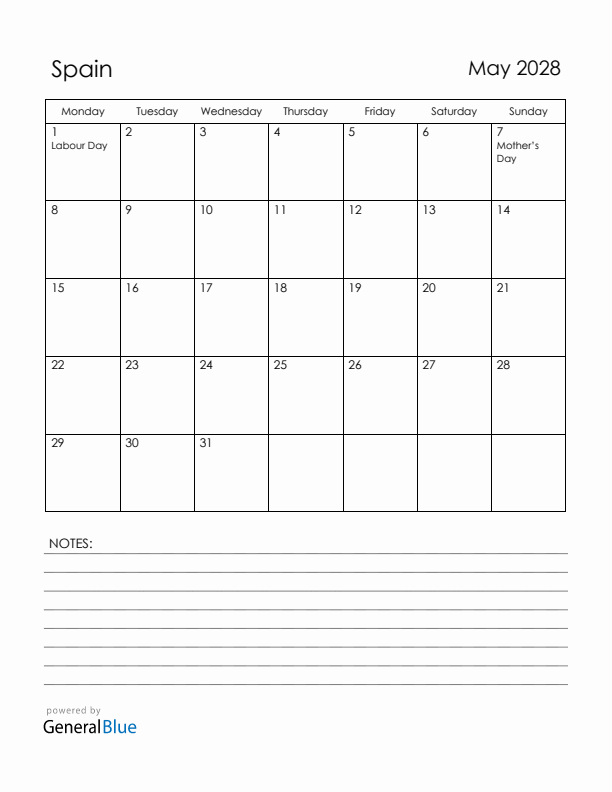 Spain

May 2028

| Monday | Tuesday | Wednesday | Thursday | Friday | Saturday | Sunday |
|---|---|---|---|---|---|---|
| 1 Labour Day | 2 | 3 | 4 | 5 | 6 | 7 Mother's Day |
| 8 | 9 | 10 | 11 | 12 | 13 | 14 |
| 15 | 16 | 17 | 18 | 19 | 20 | 21 |
| 22 | 23 | 24 | 25 | 26 | 27 | 28 |
| 29 | 30 | 31 | | | | |

NOTES:

powered by
GeneralBlue